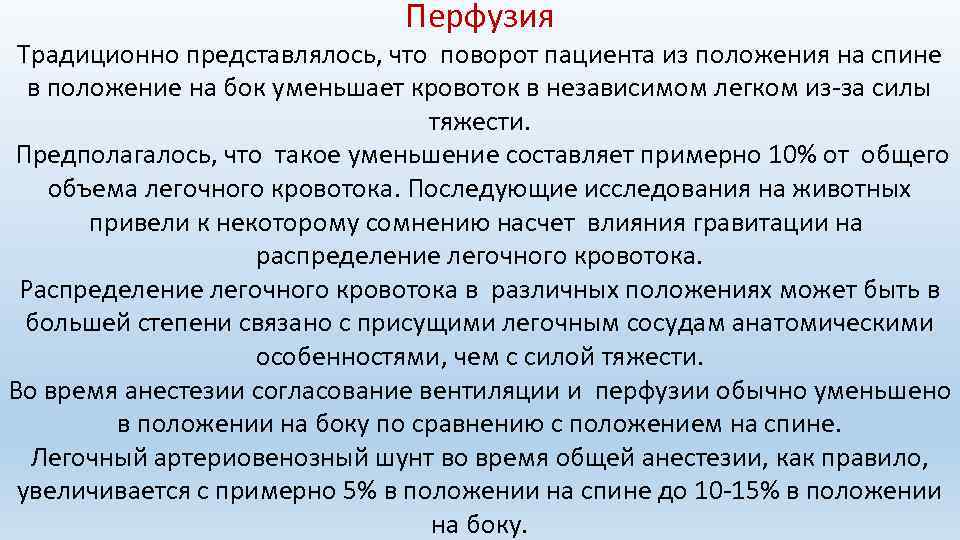 Перфузия

Традиционно представлялось, что поворот пациента из положения на спине в положение на бок уменьшает кровоток в независимом легком из-за силы тяжести.

Предполагалось, что такое уменьшение составляет примерно 10% от общего объема легочного кровотока. Последующие исследования на животных привели к некоторому сомнению насчет влияния гравитации на распределение легочного кровотока.

Распределение легочного кровотока в различных положениях может быть в большей степени связано с присущими легочным сосудам анатомическими особенностями, чем с силой тяжести.

Во время анестезии согласование вентиляции и перфузии обычно уменьшено в положении на боку по сравнению с положением на спине.

Легочный артериовенозный шунт во время общей анестезии, как правило, увеличивается с примерно 5% в положении на спине до 10-15% в положении на боку.